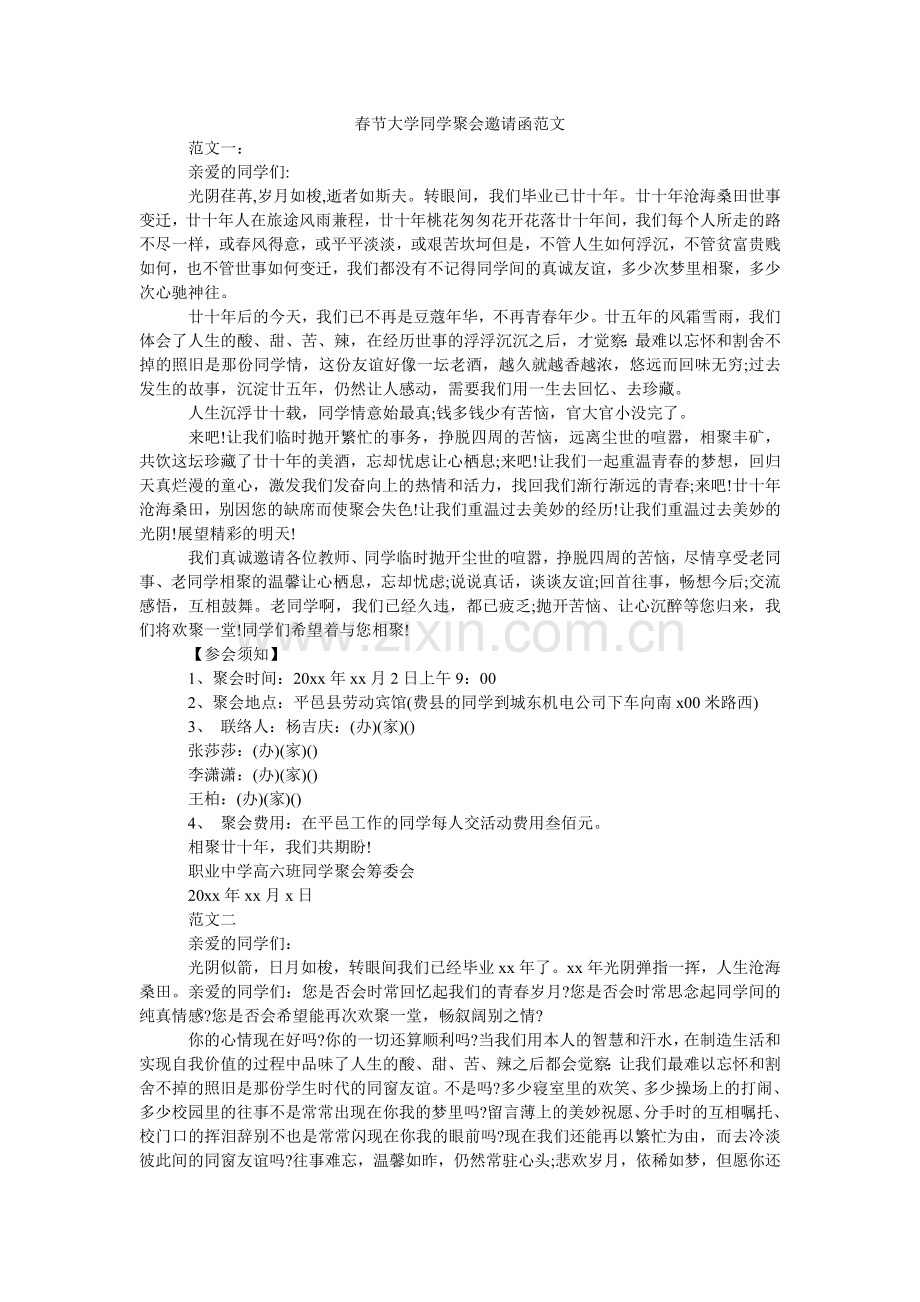 春节大学同学聚会邀请函范文

范文一：

亲爱的同学们:

光阴荏苒,岁月如梭,逝者如斯夫。转眼间，我们毕业已廿十年。廿十年沧海桑田世事变迁，廿十年人在旅途风雨兼程，廿十年桃花匆匆花开花落廿十年间，我们每个人所走的路不尽一样，或春风得意，或平平淡淡，或艰苦坎坷但是，不管人生如何浮沉，不管贫富贵贱如何，也不管世事如何变迁，我们都没有不记得同学间的真诚友谊，多少次梦里相聚，多少次心驰神往。

廿十年后的今天，我们已不再是豆蔻年华，不再青春年少。廿五年的风霜雪雨，我们体会了人生的酸、甜、苦、辣，在经历世事的浮浮沉沉之后，才觉察:最难以忘怀和割舍不掉的照旧是那份同学情，这份友谊好像一坛老酒，越久就越香越浓，悠远而回味无穷;过去发生的故事，沉淀廿五年，仍然让人感动，需要我们用一生去回忆、去珍藏。

人生沉浮廿十载，同学情意始最真;钱多钱少有苦恼，官大官小没完了。

来吧!让我们临时抛开繁忙的事务，挣脱四周的苦恼，远离尘世的喧嚣，相聚丰矿，共饮这坛珍藏了廿十年的美酒，忘却忧虑让心栖息;来吧!让我们一起重温青春的梦想，回归天真烂漫的童心，激发我们发奋向上的热情和活力，找回我们渐行渐远的青春;来吧!廿十年沧海桑田，别因您的缺席而使聚会失色!让我们重温过去美妙的经历!让我们重温过去美妙的光阴!展望精彩的明天!

我们真诚邀请各位教师、同学临时抛开尘世的喧嚣，挣脱四周的苦恼，尽情享受老同事、老同学相聚的温馨让心栖息，忘却忧虑;说说真话，谈谈友谊;回首往事，畅想今后;交流感悟，互相鼓舞。老同学啊，我们已经久违，都已疲乏;抛开苦恼、让心沉醉等您归来，我们将欢聚一堂!同学们希望着与您相聚!

【参会须知】

1、聚会时间：20xx年xx月2日上午9：00

2、聚会地点：平邑县劳动宾馆(费县的同学到城东机电公司下车向南x00米路西)

3、 联络人：杨吉庆：(办)(家)()

张莎莎：(办)(家)()

李潇潇：(办)(家)()

王柏：(办)(家)()

4、 聚会费用：在平邑工作的同学每人交活动费用叁佰元。

相聚廿十年，我们共期盼!

职业中学高六班同学聚会筹委会

20xx年xx月x日

范文二

亲爱的同学们：

光阴似箭，日月如梭，转眼间我们已经毕业xx年了。xx年光阴弹指一挥，人生沧海桑田。亲爱的同学们：您是否会时常回忆起我们的青春岁月?您是否会时常思念起同学间的纯真情感?您是否会希望能再次欢聚一堂，畅叙阔别之情?

你的心情现在好吗?你的一切还算顺利吗?当我们用本人的智慧和汗水，在制造生活和实现自我价值的过程中品味了人生的酸、甜、苦、辣之后都会觉察:让我们最难以忘怀和割舍不掉的照旧是那份学生时代的同窗友谊。不是吗?多少寝室里的欢笑、多少操场上的打闹、多少校园里的往事不是常常出现在你我的梦里吗?留言薄上的美妙祝愿、分手时的互相嘱托、校门口的挥泪辞别不也是常常闪现在你我的眼前吗?现在我们还能再以繁忙为由，而去冷淡彼此间的同窗友谊吗?往事难忘，温馨如昨，仍然常驻心头;悲欢岁月，依稀如梦，但愿你还

www.zixin.com.cn